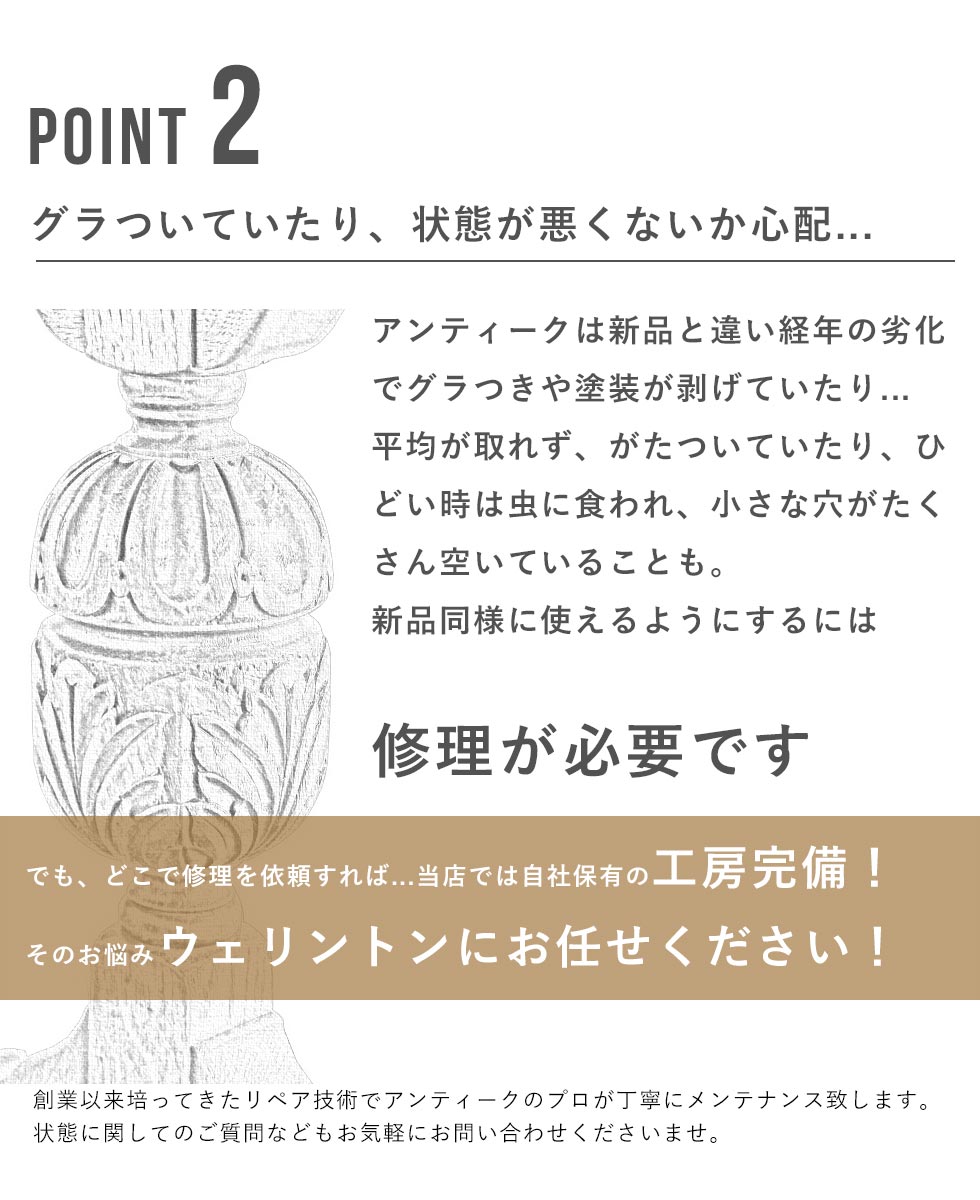 POINT 2

グラついていたり、状態が悪くないか心配...

アンティークは新品と違い経年の劣化でグラつきや塗装が剥げていたり...
平均が取れず、がたついていたり、ひどい時は虫に食われ、小さな穴がたくさん空いていることも。
新品同様に使えるようにするには

修理が必要です

でも、どこで修理を依頼すれば...当店では自社保有の工房完備！
そのお悩みウェリントンにお任せください！

創業以来培ってきたリペア技術でアンティークのプロが丁寧にメンテナンス致します。
状態に関してのご質問などもお気軽にお問い合わせくださいませ。